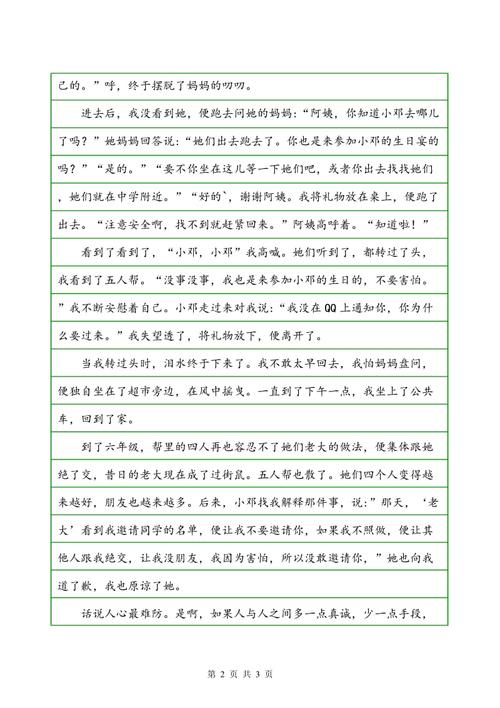 己的。”呼，终于摆脱了妈妈的叨叨。

进去后，我没看到她，便跑去问她的妈妈：“阿姨，你知道小邓去哪儿了吗？”她妈妈回答说：“她们出去跑去了。你也是来参加小邓的生日宴的吗？”“是的。”“要不你坐在这儿等一下她们吧，或者你出去找找她们，她们就在中学附近。”“好的`，谢谢阿姨。我将礼物放在桌上，便跑了出去。“注意安全啊，找不到就赶紧回来。”阿姨高呼着。“知道啦！”

看到了看到了，“小邓，小邓”我高喊。她们听到了，都转过了头，我看到了五人帮。“没事没事，我也是来参加小邓的生日的，不要害怕。”我不断安慰着自己。小邓走过来对我说：“我没在QQ上通知你，你为什么要过来。”我失望透了，将礼物放下，便离开了。

当我转过头时，泪水终于下来了。我不敢太早回去，我怕妈妈盘问，便独自坐在了超市旁边，在风中摇曳。一直到了下午一点，我坐上了公共车，回到了家。

到了六年级，帮里的四人再也容忍不了她们老大的做法，便集体跟她绝了交，昔日的老大现在成了过街鼠。五人帮也散了。她们四个人变得越来越好，朋友也越来越多。后来，小邓找我解释那件事，说：”那天，‘老大’看到我邀请同学的名单，便让我不要邀请你，如果我不照做，便让其他人跟我绝交，让我没朋友，我因为害怕，所以没敢邀请你，”她也向我道了歉，我也原谅了她。

话说人心最难防。是啊，如果人与人之间多一点真诚，少一点手段，

第 2 页 共 3 页